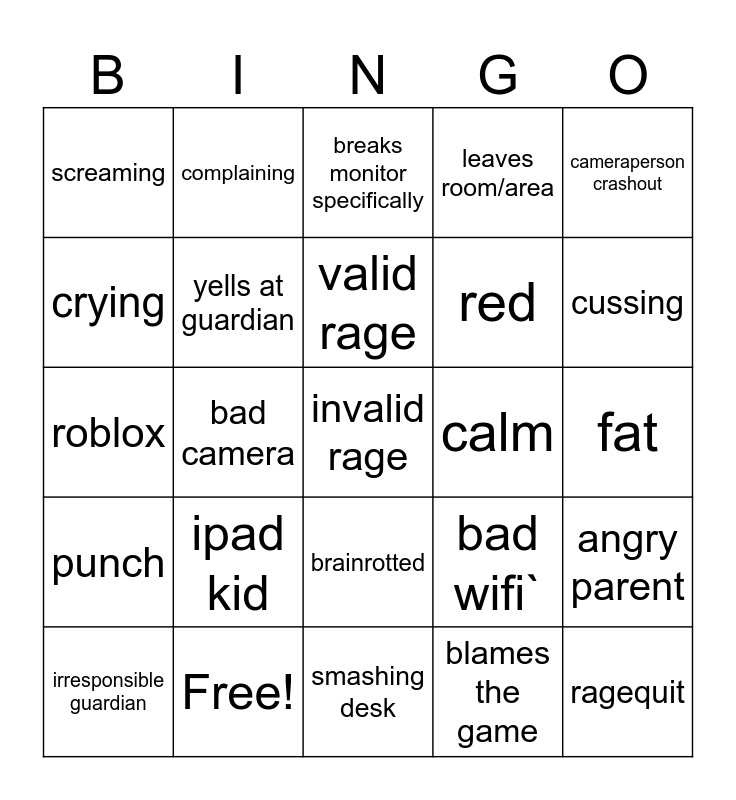 | B | I | N | G | O |
|---|---|---|---|---|
| screaming | complaining | breaks monitor specifically | leaves room/area | cameraperson crashout |
| crying | yells at guardian | valid rage | red | cussing |
| roblox | bad camera | invalid rage | calm | fat |
| punch | ipad kid | brainrotted | bad wifi` | angry parent |
| irresponsible guardian | Free! | smashing desk | blames the game | ragequit |